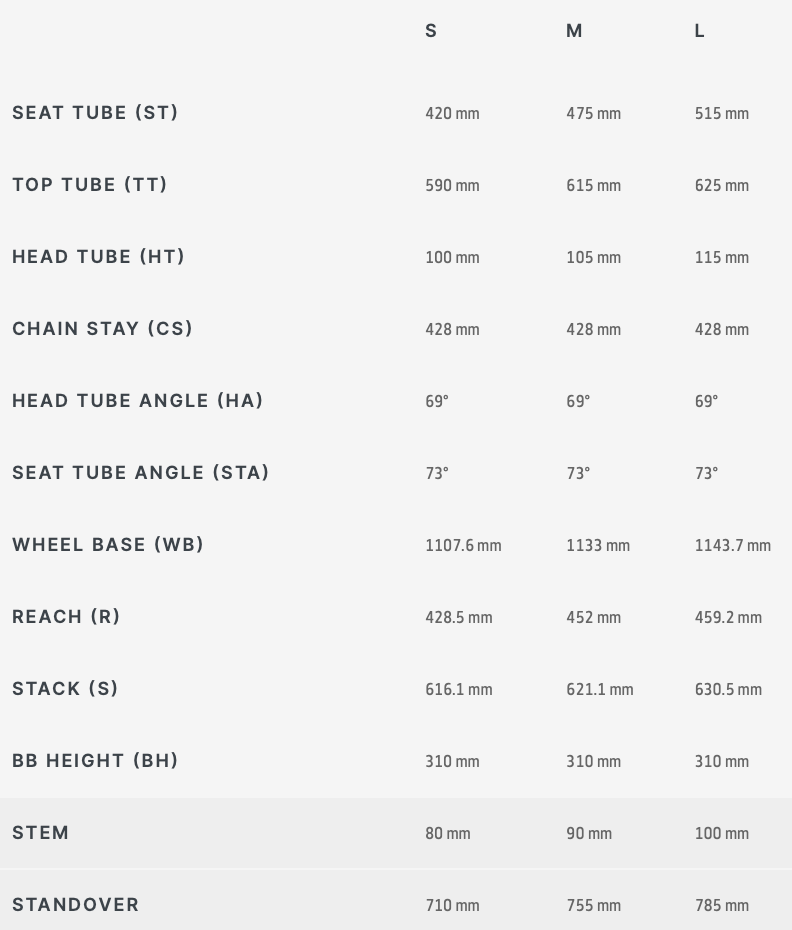 |  | S | M | L |
|---|---|---|---|
| SEAT TUBE (ST) | 420 mm | 475 mm | 515 mm |
| TOP TUBE (TT) | 590 mm | 615 mm | 625 mm |
| HEAD TUBE (HT) | 100 mm | 105 mm | 115 mm |
| CHAIN STAY (CS) | 428 mm | 428 mm | 428 mm |
| HEAD TUBE ANGLE (HA) | 69° | 69° | 69° |
| SEAT TUBE ANGLE (STA) | 73° | 73° | 73° |
| WHEEL BASE (WB) | 1107.6 mm | 1133 mm | 1143.7 mm |
| REACH (R) | 428.5 mm | 452 mm | 459.2 mm |
| STACK (S) | 616.1 mm | 621.1 mm | 630.5 mm |
| BB HEIGHT (BH) | 310 mm | 310 mm | 310 mm |
| STEM | 80 mm | 90 mm | 100 mm |
| STANDOVER | 710 mm | 755 mm | 785 mm |